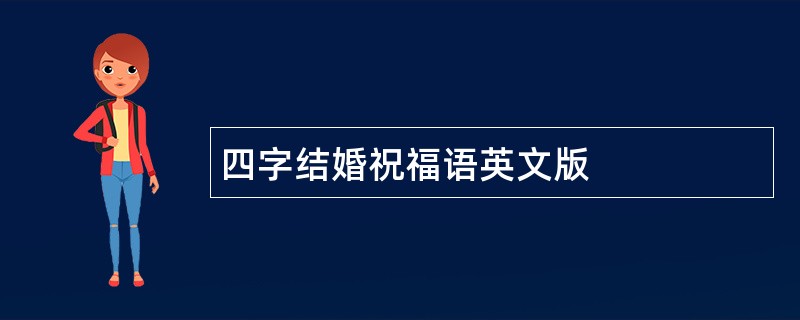 四字结婚祝福语英文版